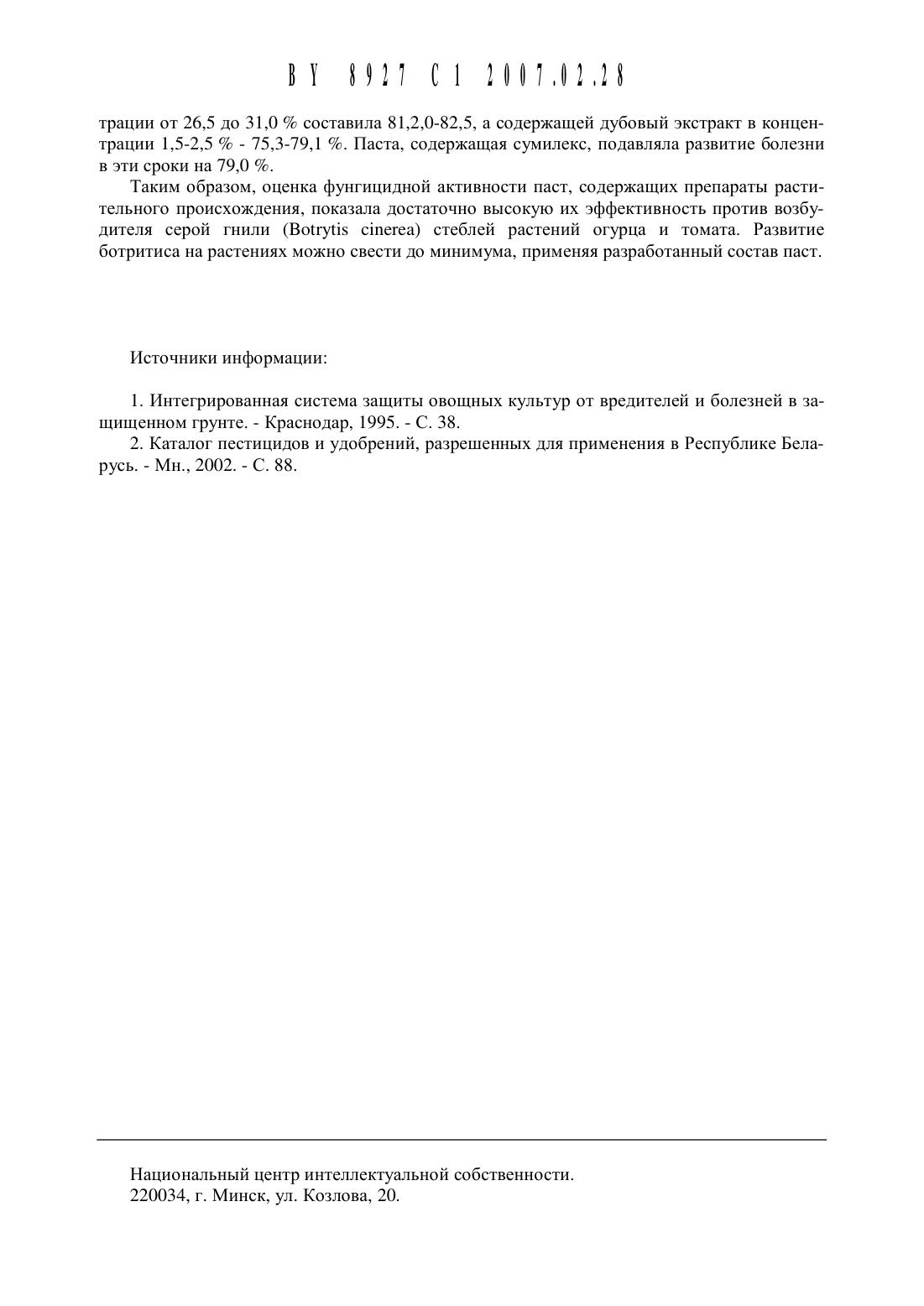 BY 8927 C1 2007.02.28

трации от 26,5 до 31,0 % составила 81,2,0-82,5, а содержащей дубовый экстракт в концентрации 1,5-2,5 % - 75,3-79,1 %. Паста, содержащая сумилекс, подавляла развитие болезни в эти сроки на 79,0 %.

Таким образом, оценка фунгицидной активности паст, содержащих препараты растительного происхождения, показала достаточно высокую их эффективность против возбудителя серой гнили (Botrytis cinerea) стеблей растений огурца и томата. Развитие ботритиса на растениях можно свести до минимума, применяя разработанный состав паст.

Источники информации:

1. Интегрированная система защиты овощных культур от вредителей и болезней в защищенном грунте. - Краснодар, 1995. - С. 38.
2. Каталог пестицидов и удобрений, разрешенных для применения в Республике Беларусь. - Мн., 2002. - С. 88.

Национальный центр интеллектуальной собственности.
220034, г. Минск, ул. Козлова, 20.